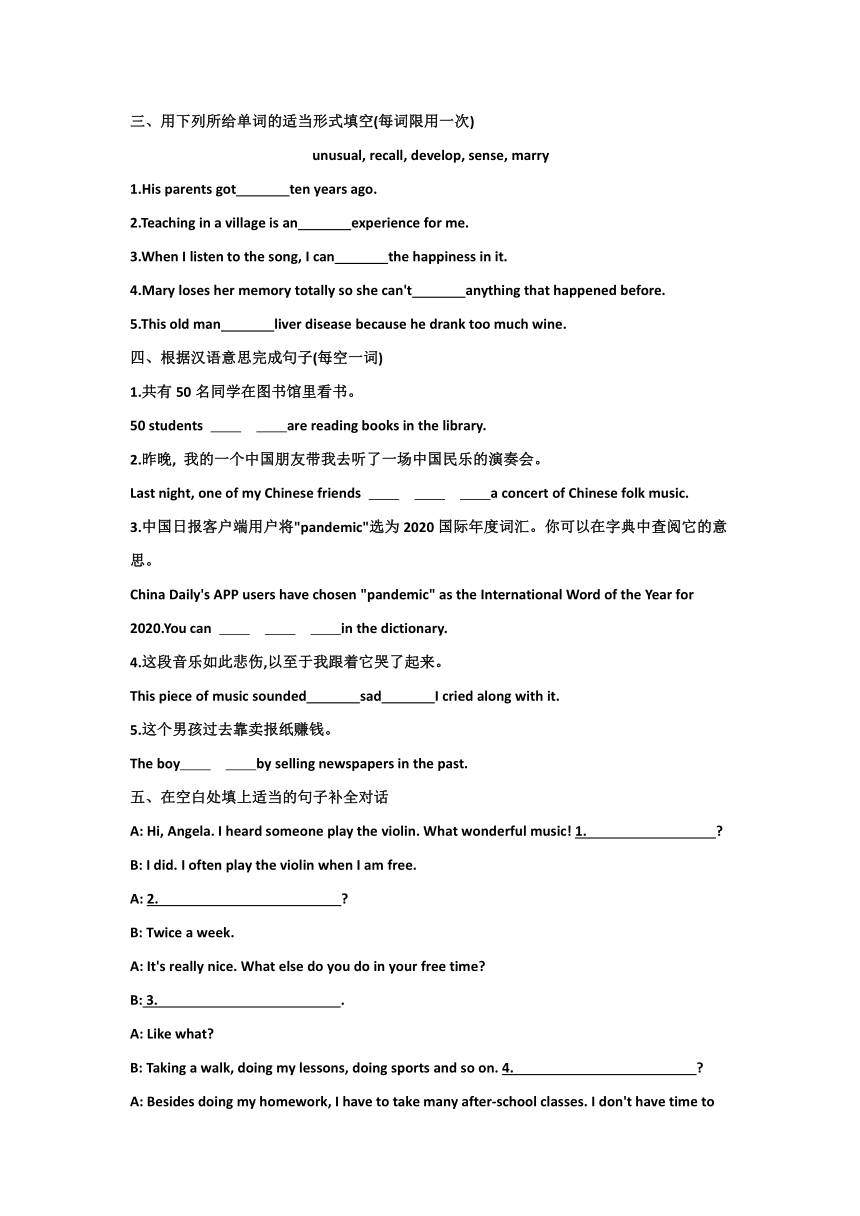 三、用下列所给单词的适当形式填空(每词限用一次)

unusual, recall, develop, sense, marry

1.His parents got_______ten years ago.

2.Teaching in a village is an_______experience for me.

3.When I listen to the song, I can_______the happiness in it.

4.Mary loses her memory totally so she can't_______anything that happened before.

5.This old man_______liver disease because he drank too much wine.

四、根据汉语意思完成句子(每空一词)

1.共有 50 名同学在图书馆里看书。

50 students ____ ____are reading books in the library.

2.昨晚, 我的一个中国朋友带我去听了一场中国民乐的演奏会。

Last night, one of my Chinese friends ____ ____ ____a concert of Chinese folk music.

3.中国日报客户端用户将"pandemic"选为 2020 国际年度词汇。你可以在字典中查阅它的意思。

China Daily's APP users have chosen "pandemic" as the International Word of the Year for 2020.You can ____ ____ ____in the dictionary.

4.这段音乐如此悲伤,以至于我跟着它哭了起来。

This piece of music sounded_______sad_______I cried along with it.

5.这个男孩过去靠卖报纸赚钱。

The boy____ ____by selling newspapers in the past.

五、在空白处填上适当的句子补全对话

A: Hi, Angela. I heard someone play the violin. What wonderful music! 1.__________________?

B: I did. I often play the violin when I am free.

A: 2.__________________________?

B: Twice a week.

A: It's really nice. What else do you do in your free time?

B: 3.__________________________.

A: Like what?

B: Taking a walk, doing my lessons, doing sports and so on. 4.__________________________?

A: Besides doing my homework, I have to take many after-school classes. I don't have time to